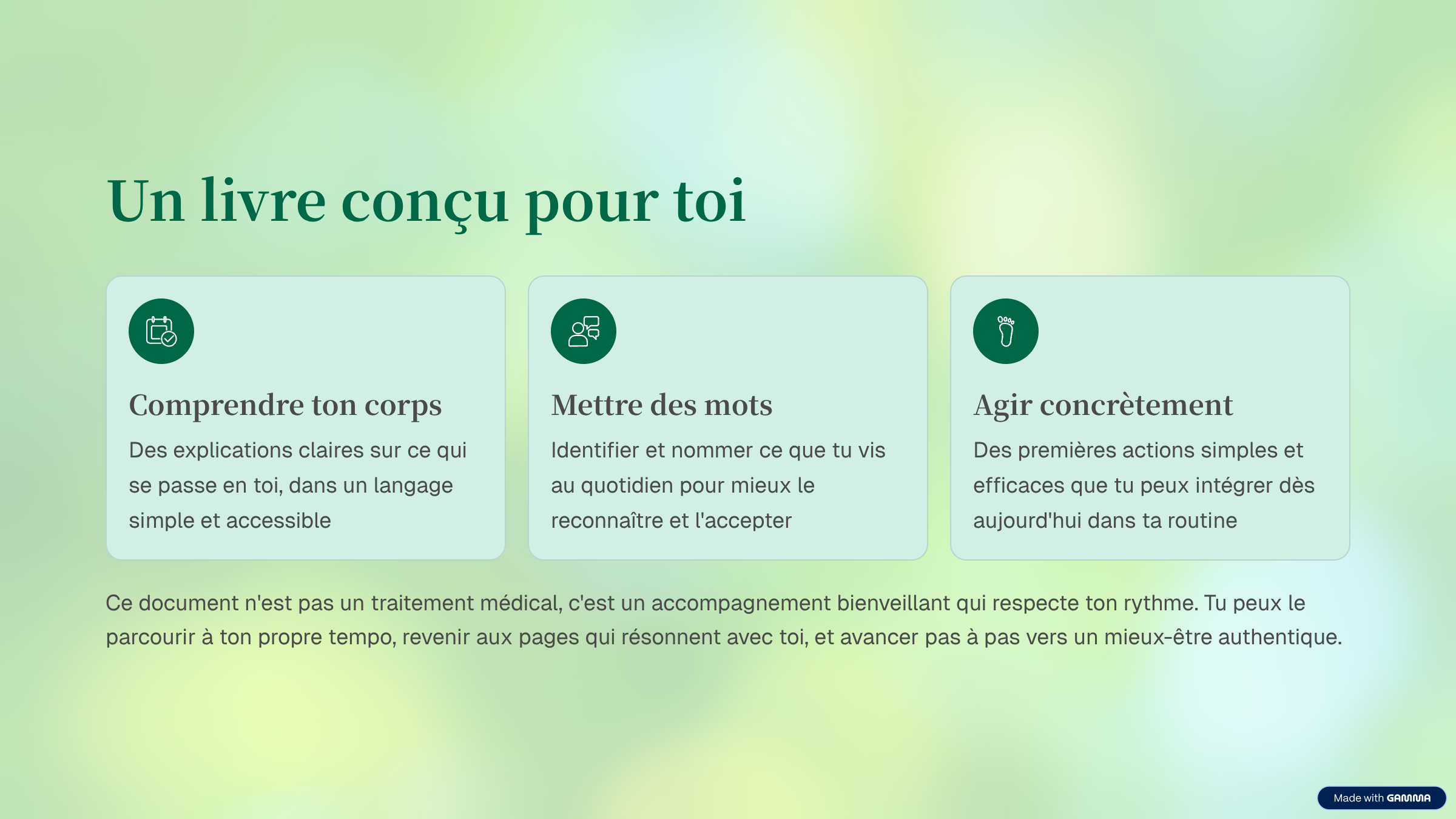 Un livre conçu pour toi

Comprendre ton corps

Des explications claires sur ce qui se passe en toi, dans un langage simple et accessible

Mettre des mots

Identifier et nommer ce que tu vis au quotidien pour mieux le reconnaître et l'accepter

Agir concrètement

Des premières actions simples et efficaces que tu peux intégrer dès aujourd'hui dans ta routine

Ce document n'est pas un traitement médical, c'est un accompagnement bienveillant qui respecte ton rythme. Tu peux le parcourir à ton propre tempo, revenir aux pages qui résonnent avec toi, et avancer pas à pas vers un mieux-être authentique.

Made with GAMMA